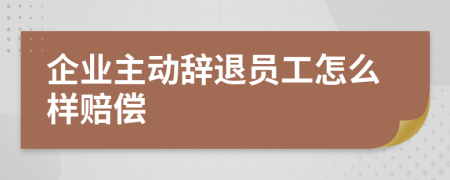 企业主动辞退员工怎么样赔偿